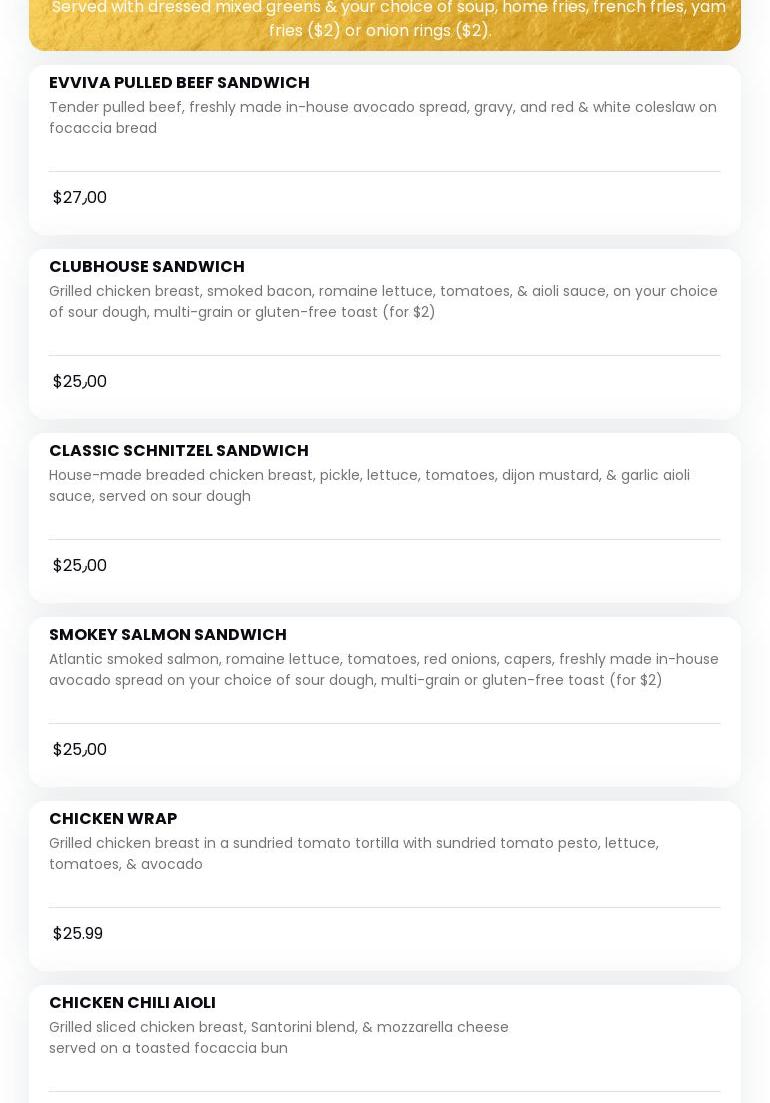 Served with dressed mixed greens & your choice of soup, home fries, french fries, yam fries ($2) or onion rings ($2).

EVVIVA PULLED BEEF SANDWICH
Tender pulled beef, freshly made in-house avocado spread, gravy, and red & white coleslaw on focaccia bread

$27,00

CLUBHOUSE SANDWICH
Grilled chicken breast, smoked bacon, romaine lettuce, tomatoes, & aioli sauce, on your choice of sour dough, multi-grain or gluten-free toast (for $2)

$25,00

CLASSIC SCHNITZEL SANDWICH
House-made breaded chicken breast, pickle, lettuce, tomatoes, dijon mustard, & garlic aioli sauce, served on sour dough

$25,00

SMOKEY SALMON SANDWICH
Atlantic smoked salmon, romaine lettuce, tomatoes, red onions, capers, freshly made in-house avocado spread on your choice of sour dough, multi-grain or gluten-free toast (for $2)

$25,00

CHICKEN WRAP
Grilled chicken breast in a sundried tomato tortilla with sundried tomato pesto, lettuce, tomatoes, & avocado

$25.99

CHICKEN CHILI AIOLI
Grilled sliced chicken breast, Santorini blend, & mozzarella cheese served on a toasted focaccia bun